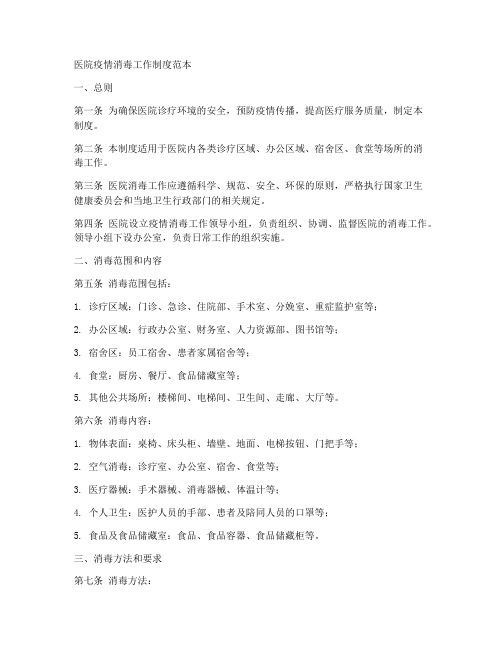 医院疫情消毒工作制度范本

一、总则

第一条 为确保医院诊疗环境的安全，预防疫情传播，提高医疗服务质量，制定本制度。

第二条 本制度适用于医院内各类诊疗区域、办公区域、宿舍区、食堂等场所的消毒工作。

第三条 医院消毒工作应遵循科学、规范、安全、环保的原则，严格执行国家卫生健康委员会和当地卫生行政部门的相关规定。

第四条 医院设立疫情消毒工作领导小组，负责组织、协调、监督医院的消毒工作。领导小组下设办公室，负责日常工作的组织实施。

二、消毒范围和内容

第五条 消毒范围包括：

1. 诊疗区域：门诊、急诊、住院部、手术室、分娩室、重症监护室等；

2. 办公区域：行政办公室、财务室、人力资源部、图书馆等；

3. 宿舍区：员工宿舍、患者家属宿舍等；

4. 食堂：厨房、餐厅、食品储藏室等；

5. 其他公共场所：楼梯间、电梯间、卫生间、走廊、大厅等。

第六条 消毒内容：

1. 物体表面：桌椅、床头柜、墙壁、地面、电梯按钮、门把手等；

2. 空气消毒：诊疗室、办公室、宿舍、食堂等；

3. 医疗器械：手术器械、消毒器械、体温计等；

4. 个人卫生：医护人员的手部、患者及陪同人员的口罩等；

5. 食品及食品储藏室：食品、食品容器、食品储藏柜等。

三、消毒方法和要求

第七条 消毒方法：